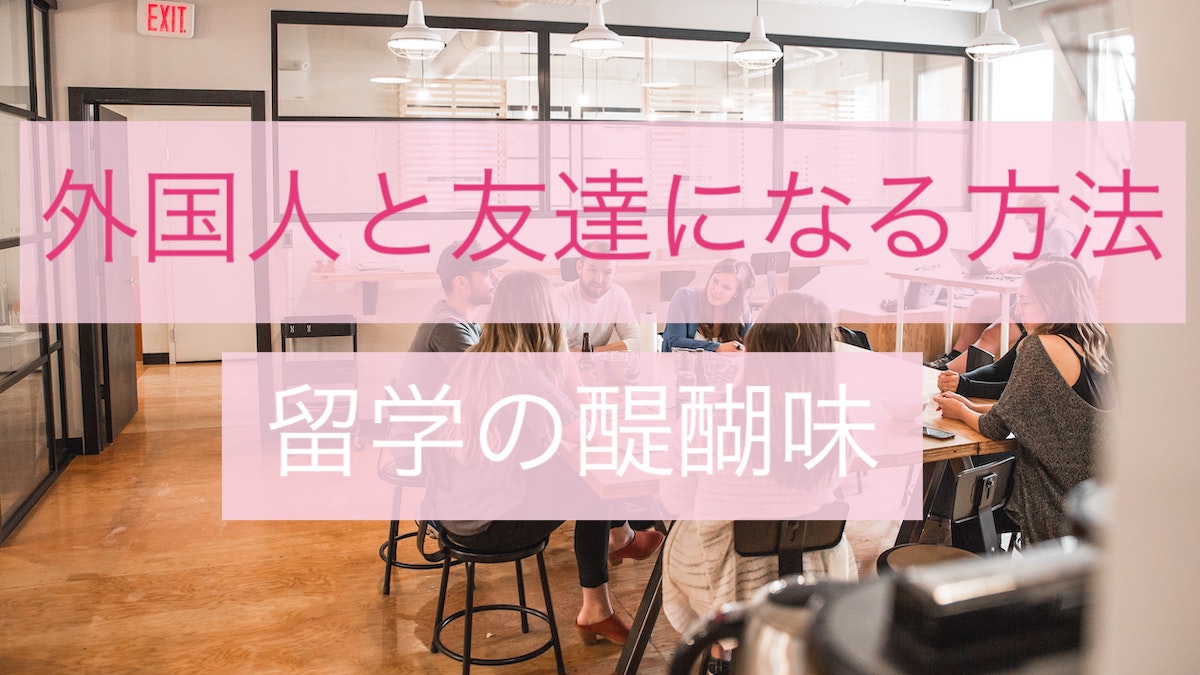 EXIT

外国人と友達になる方法

留学の醍醐味